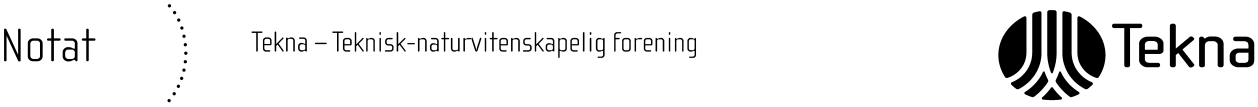 Notat

Tekna – Teknisk-naturvitenskapelig forening

Tekna